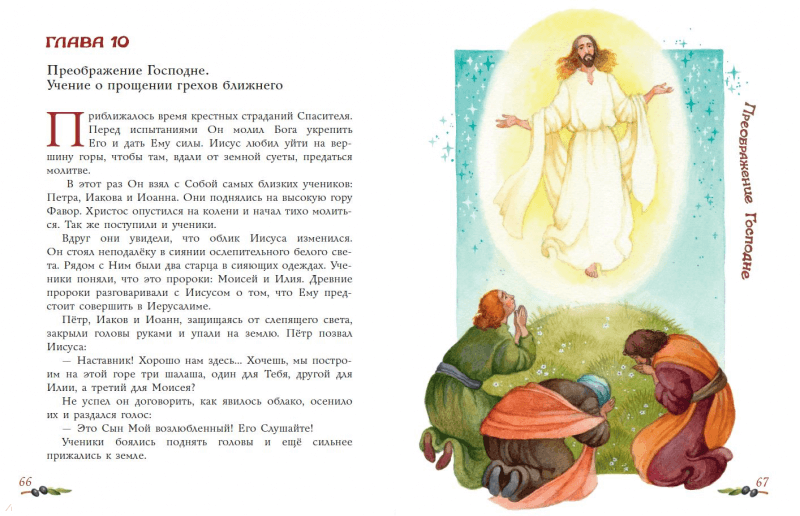 ГЛАВА 10

Преображение Господне. Учение о прощении грехов ближнего

Приближалось время крестных страданий Спасителя. Перед испытаниями Он молил Бога укрепить Его и дать Ему силы. Иисус любил уйти на вершину горы, чтобы там, вдали от земной суеты, предаться молитве.

В этот раз Он взял с Собой самых близких учеников: Петра, Иакова и Иоанна. Они поднялись на высокую гору Фавор. Христос опустился на колени и начал тихо молиться. Так же поступили и ученики.

Вдруг они увидели, что облик Иисуса изменился. Он стоял неподалёку в сиянии ослепительного белого света. Рядом с Ним были два старца в сияющих одеждах. Ученики поняли, что это пророки: Моисей и Илия. Древние пророки разговаривали с Иисусом о том, что Ему предстоит совершить в Иерусалиме.

Пётр, Иаков и Иоанн, защищаясь от слепящего света, закрыли головы руками и упали на землю. Пётр позвал Иисуса:

— Наставник! Хорошо нам здесь... Хочешь, мы построим на этой горе три шалаша, один для Тебя, другой для Илии, а третий для Моисея?

Не успел он договорить, как явилось облако, осенило их и раздался голос:

— Это Сын Мой возлюбленный! Его Слушайте!

Ученики боялись поднять головы и ещё сильнее прижались к земле.

66

Преображение Господне

67